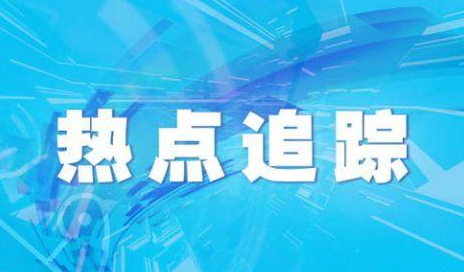 热点追踪